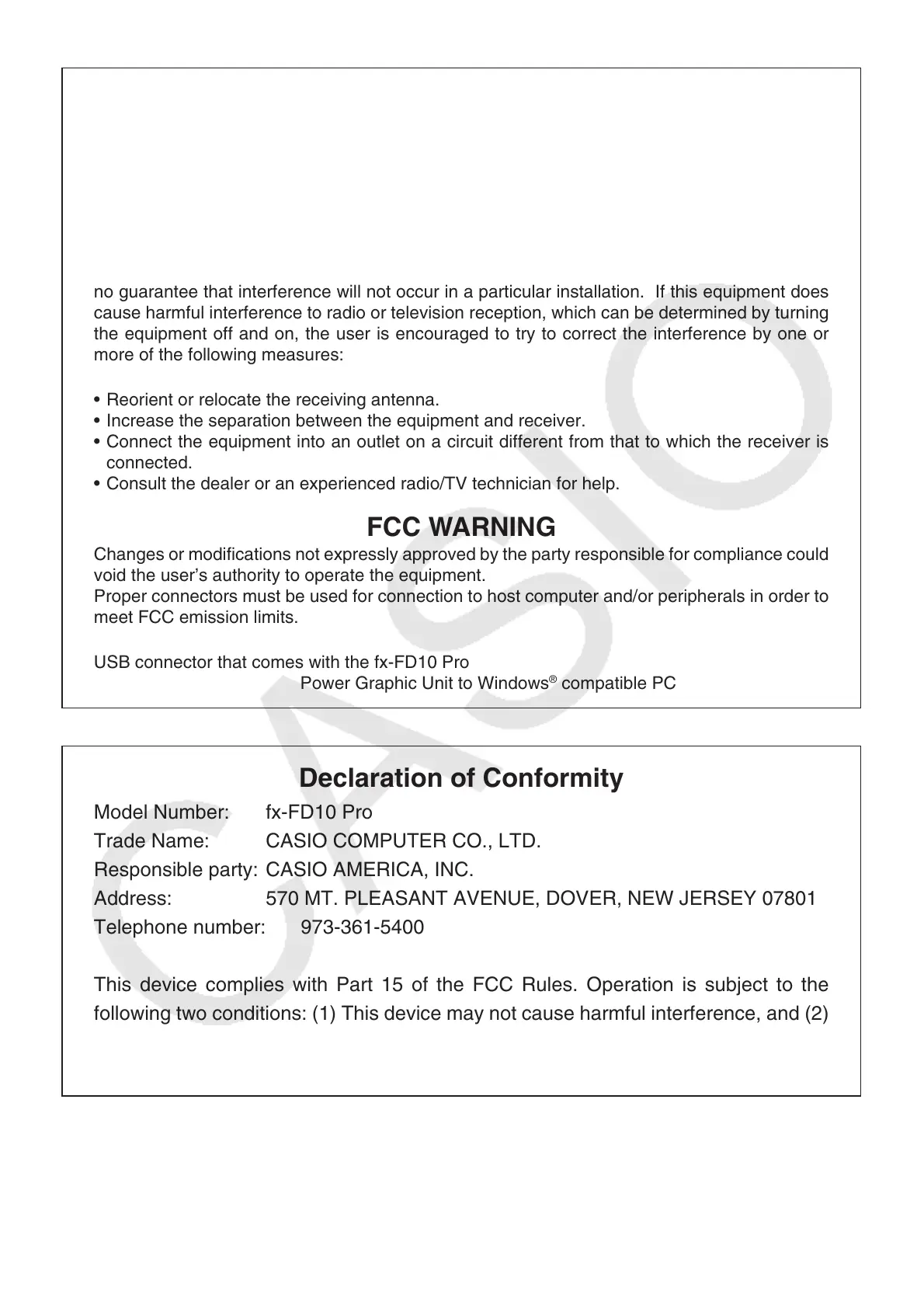 no guarantee that interference will not occur in a particular installation. If this equipment does cause harmful interference to radio or television reception, which can be determined by turning the equipment off and on, the user is encouraged to try to correct the interference by one or more of the following measures:

• Reorient or relocate the receiving antenna.
• Increase the separation between the equipment and receiver.
• Connect the equipment into an outlet on a circuit different from that to which the receiver is connected.
• Consult the dealer or an experienced radio/TV technician for help.

FCC WARNING

Changes or modifications not expressly approved by the party responsible for compliance could void the user's authority to operate the equipment.
Proper connectors must be used for connection to host computer and/or peripherals in order to meet FCC emission limits.

USB connector that comes with the fx-FD10 Pro
Power Graphic Unit to Windows® compatible PC

Declaration of Conformity

Model Number: fx-FD10 Pro
Trade Name: CASIO COMPUTER CO., LTD.
Responsible party: CASIO AMERICA, INC.
Address: 570 MT. PLEASANT AVENUE, DOVER, NEW JERSEY 07801
Telephone number: 973-361-5400

This device complies with Part 15 of the FCC Rules. Operation is subject to the following two conditions: (1) This device may not cause harmful interference, and (2)

CASIO